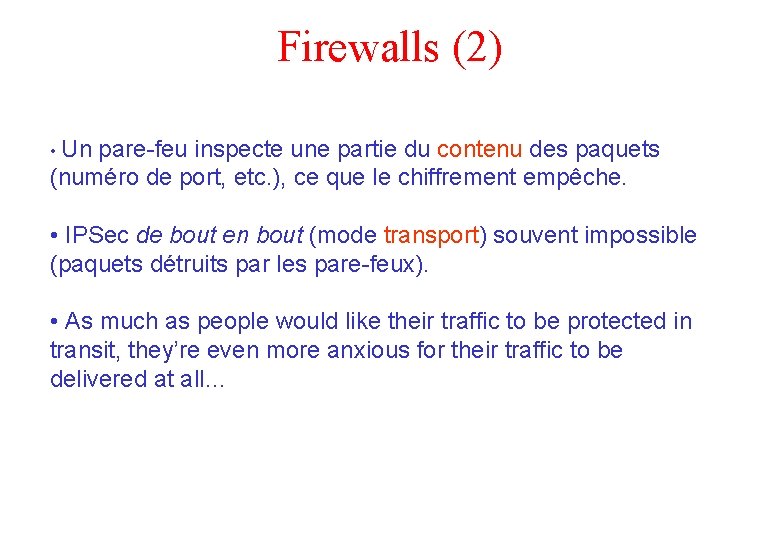 Firewalls (2)

• Un pare-feu inspecte une partie du contenu des paquets (numéro de port, etc.), ce que le chiffrement empêche.

• IPSec de bout en bout (mode transport) souvent impossible (paquets détruits par les pare-feux).

• As much as people would like their traffic to be protected in transit, they're even more anxious for their traffic to be delivered at all...